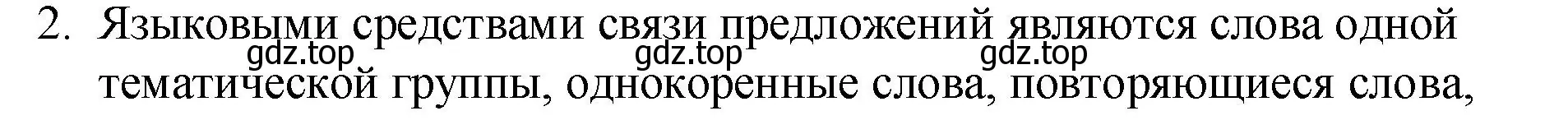 2. Языковыми средствами связи предложений являются слова одной

gdz.top gdz.top gdz.top

тематической группы, однокоренные слова, повторяющиеся слова,